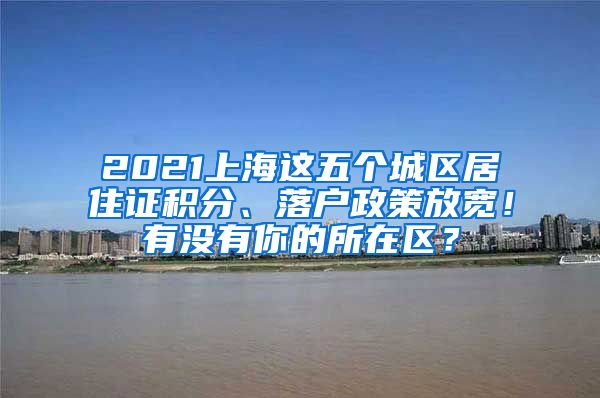 2021上海这五个城区居住证积分、落户政策放宽！有没有你的所在区？